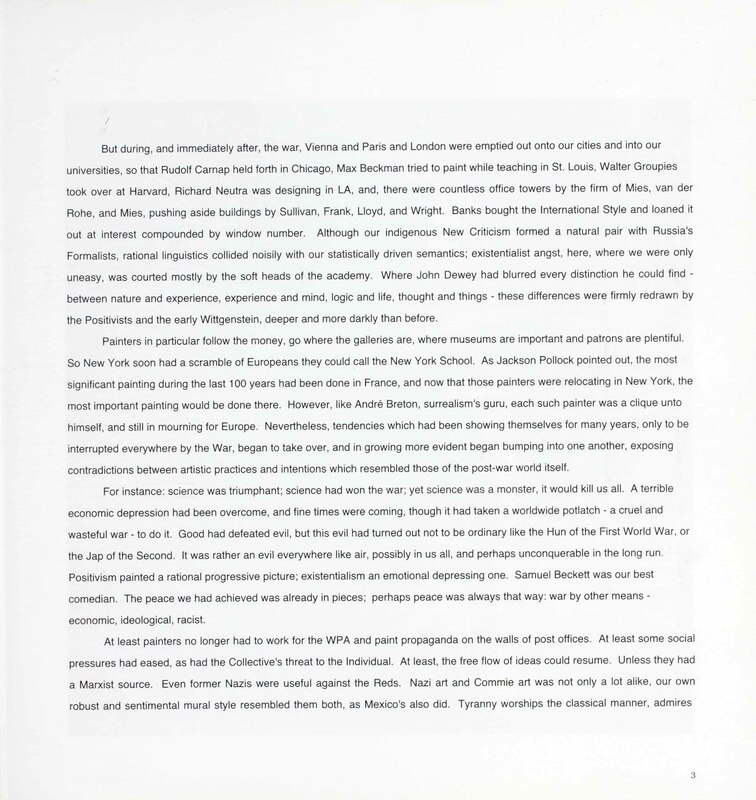 But during, and immediately after, the war, Vienna and Paris and London were emptied out onto our cities and into our universities, so that Rudolf Carnap held forth in Chicago, Max Beckman tried to paint while teaching in St. Louis, Walter Groupies took over at Harvard, Richard Neutra was designing in LA, and, there were countless office towers by the firm of Mies, van der Rohe, and Mies, pushing aside buildings by Sullivan, Frank, Lloyd, and Wright. Banks bought the International Style and loaned it out at interest compounded by window number. Although our indigenous New Criticism formed a natural pair with Russia's Formalists, rational linguistics collided noisily with our statistically driven semantics; existentialist angst, here, where we were only uneasy, was courted mostly by the soft heads of the academy. Where John Dewey had blurred every distinction he could find - between nature and experience, experience and mind, logic and life, thought and things - these differences were firmly redrawn by the Positivists and the early Wittgenstein, deeper and more darkly than before.

Painters in particular follow the money, go where the galleries are, where museums are important and patrons are plentiful. So New York soon had a scramble of Europeans they could call the New York School. As Jackson Pollock pointed out, the most significant painting during the last 100 years had been done in France, and now that those painters were relocating in New York, the most important painting would be done there. However, like André Breton, surrealism's guru, each such painter was a clique unto himself, and still in mourning for Europe. Nevertheless, tendencies which had been showing themselves for many years, only to be interrupted everywhere by the War, began to take over, and in growing more evident began bumping into one another, exposing contradictions between artistic practices and intentions which resembled those of the post-war world itself.

For instance: science was triumphant; science had won the war; yet science was a monster, it would kill us all. A terrible economic depression had been overcome, and fine times were coming, though it had taken a worldwide potlatch - a cruel and wasteful war - to do it. Good had defeated evil, but this evil had turned out not to be ordinary like the Hun of the First World War, or the Jap of the Second. It was rather an evil everywhere like air, possibly in us all, and perhaps unconquerable in the long run. Positivism painted a rational progressive picture; existentialism an emotional depressing one. Samuel Beckett was our best comedian. The peace we had achieved was already in pieces; perhaps peace was always that way: war by other means - economic, ideological, racist.

At least painters no longer had to work for the WPA and paint propaganda on the walls of post offices. At least some social pressures had eased, as had the Collective's threat to the Individual. At least, the free flow of ideas could resume. Unless they had a Marxist source. Even former Nazis were useful against the Reds. Nazi art and Commie art was not only a lot alike, our own robust and sentimental mural style resembled them both, as Mexico's also did. Tyranny worships the classical manner, admires

3